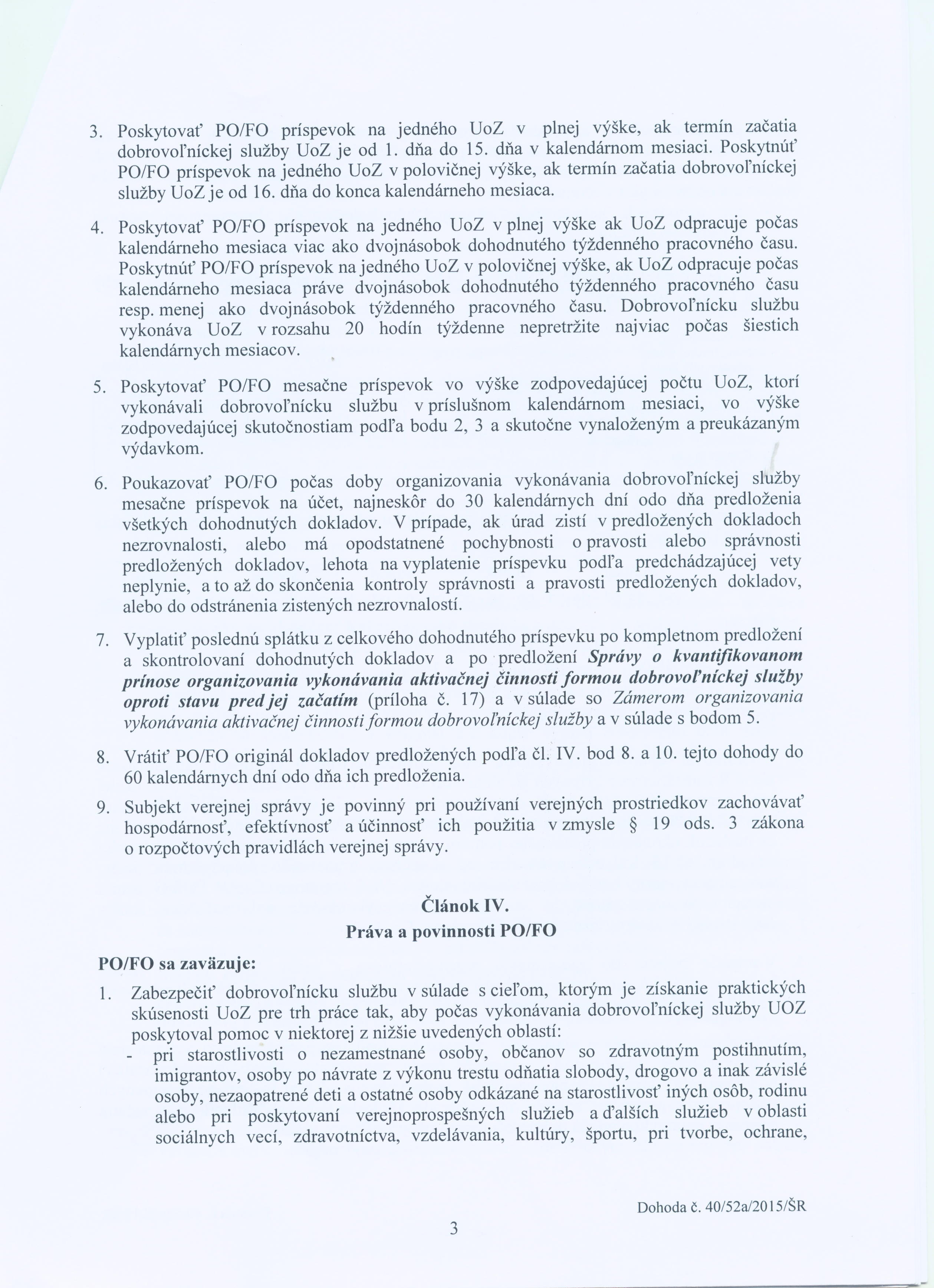 3. Poskytovať PO/FO príspevok na jedného UoZ v plnej výške, ak termín začatia dobrovoľníckej služby UoZ je od 1. dňa do 15. dňa v kalendárnom mesiaci. Poskytnúť PO/FO príspevok na jedného UoZ v polovičnej výške, ak termín začatia dobrovoľníckej služby UoZ je od 16. dňa do konca kalendárneho mesiaca.

4. Poskytovať PO/FO príspevok na jedného UoZ v plnej výške ak UoZ odpracuje počas kalendárneho mesiaca viac ako dvojnásobok dohodnutého týždenného pracovného času. Poskytnúť PO/FO príspevok na jedného UoZ v polovičnej výške, ak UoZ odpracuje počas kalendárneho mesiaca práve dvojnásobok dohodnutého týždenného pracovného času resp. menej ako dvojnásobok týždenného pracovného času. Dobrovoľnícku službu vykonáva UoZ v rozsahu 20 hodín týždenne nepretržite najviac počas šiestich kalendárnych mesiacov.

5. Poskytovať PO/FO mesačne príspevok vo výške zodpovedajúcej počtu UoZ, ktorí vykonávali dobrovoľnícku službu v príslušnom kalendárnom mesiaci, vo výške zodpovedajúcej skutočnostiam podľa bodu 2, 3 a skutočne vynaloženým a preukázaným výdavkom.

6. Poukazovať PO/FO počas doby organizovania vykonávania dobrovoľníckej služby mesačne príspevok na účet, najneskôr do 30 kalendárnych dní odo dňa predloženia všetkých dohodnutých dokladov. V prípade, ak úrad zistí v predložených dokladoch nezrovnalosti, alebo má opodstatnené pochybnosti o pravosti alebo správnosti predložených dokladov, lehota na vyplatenie príspevku podľa predchádzajúcej vety neplynie, a to až do skončenia kontroly správnosti a pravosti predložených dokladov, alebo do odstránenia zistených nezrovnalostí.

7. Vyplatiť poslednú splátku z celkového dohodnutého príspevku po kompletnom predložení a skontrolovaní dohodnutých dokladov a po predložení Správy o kvantifikovanom prínose organizovania vykonávania aktivačnej činnosti formou dobrovoľníckej služby oproti stavu pred jej začatím (príloha č. 17) a v súlade so Zámerom organizovania vykonávania aktivačnej činnosti formou dobrovoľníckej služby a v súlade s bodom 5.

8. Vrátiť PO/FO originál dokladov predložených podľa čl. IV. bod 8. a 10. tejto dohody do 60 kalendárnych dní odo dňa ich predloženia.

9. Subjekt verejnej správy je povinný pri používaní verejných prostriedkov zachovávať hospodárnosť, efektívnosť a účinnosť ich použitia v zmysle § 19 ods. 3 zákona o rozpočtových pravidlách verejnej správy.

Článok IV.
Práva a povinnosti PO/FO

PO/FO sa zaväzuje:

1. Zabezpečiť dobrovoľnícku službu v súlade s cieľom, ktorým je získanie praktických skúsenosti UoZ pre trh práce tak, aby počas vykonávania dobrovoľníckej služby UOZ poskytoval pomoc v niektorej z nižšie uvedených oblastí:
- pri starostlivosti o nezamestnané osoby, občanov so zdravotným postihnutím, imigrantov, osoby po návrate z výkonu trestu odňatia slobody, drogovo a inak závislé osoby, nezaopatrené deti a ostatné osoby odkázané na starostlivosť iných osôb, rodinu alebo pri poskytovaní verejnoprospešných služieb a ďalších služieb v oblasti sociálnych vecí, zdravotníctva, vzdelávania, kultúry, športu, pri tvorbe, ochrane,

Dohoda č. 40/52a/2015/ŠR

3